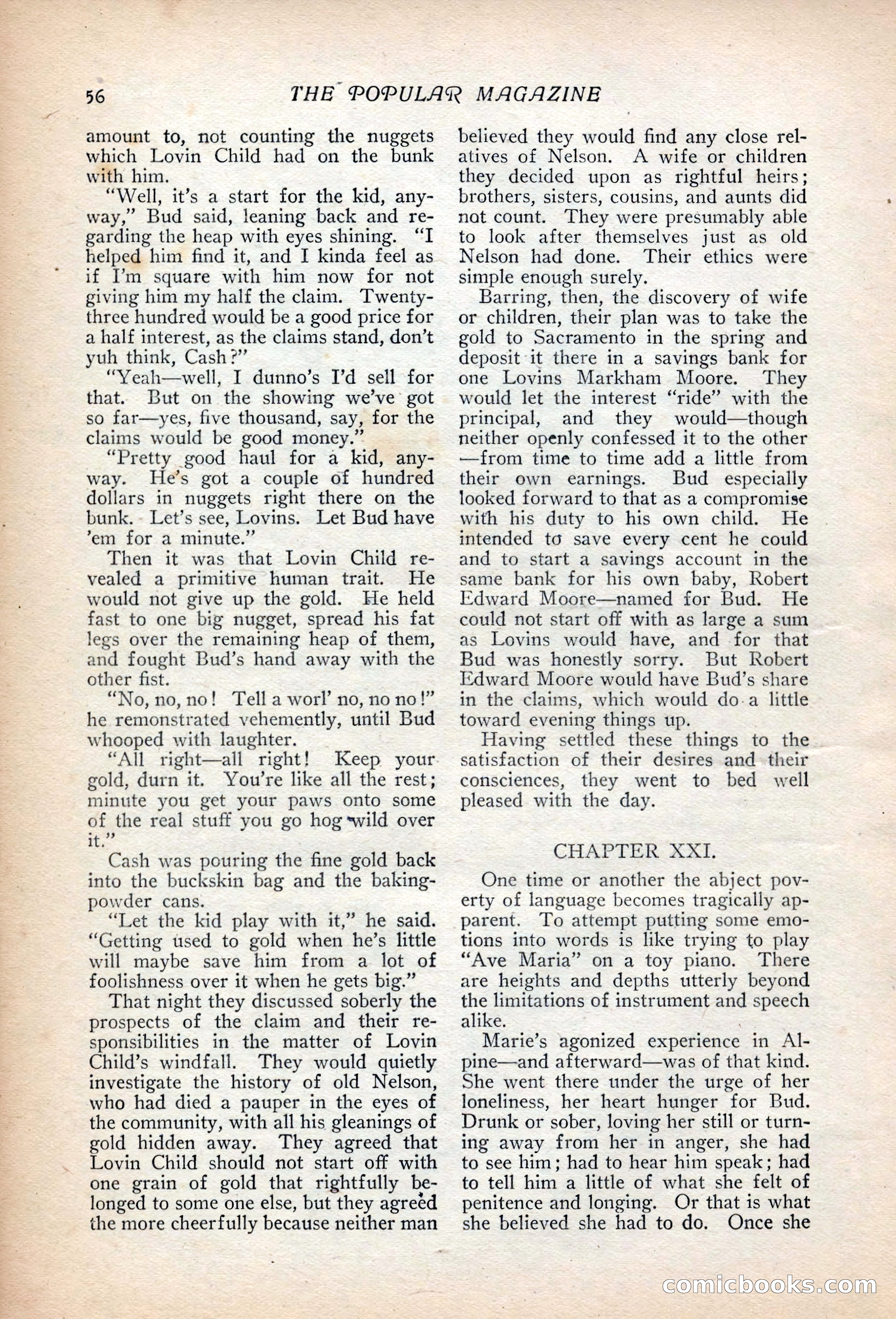 56 THE POPULAR MAGAZINE

amount to, not counting the nuggets which Lovin Child had on the bunk with him.

"Well, it's a start for the kid, anyway," Bud said, leaning back and regarding the heap with eyes shining. "I helped him find it, and I kinda feel as if I'm square with him now for not giving him my half the claim. Twenty-three hundred would be a good price for a half interest, as the claims stand, don't yuh think, Cash?"

"Yeah—well, I dunno's I'd sell for that. But on the showing we've got so far—yes, five thousand, say, for the claims would be good money."

"Pretty good haul for a kid, anyway. He's got a couple of hundred dollars in nuggets right there on the bunk. Let's see, Lovins. Let Bud have 'em for a minute."

Then it was that Lovin Child revealed a primitive human trait. He would not give up the gold. He held fast to one big nugget, spread his fat legs over the remaining heap of them, and fought Bud's hand away with the other fist.

"No, no, no! Tell a worl' no, no no!" he remonstrated vehemently, until Bud whooped with laughter.

"All right—all right! Keep your gold, durn it. You're like all the rest; minute you get your paws onto some of the real stuff you go hog wild over it."

Cash was pouring the fine gold back into the buckskin bag and the baking-powder cans.

"Let the kid play with it," he said. "Getting used to gold when he's little will maybe save him from a lot of foolishness over it when he gets big."

That night they discussed soberly the prospects of the claim and their responsibilities in the matter of Lovin Child's windfall. They would quietly investigate the history of old Nelson, who had died a pauper in the eyes of the community, with all his gleanings of gold hidden away. They agreed that Lovin Child should not start off with one grain of gold that rightfully belonged to some one else, but they agreed the more cheerfully because neither man believed they would find any close relatives of Nelson. A wife or children they decided upon as rightful heirs; brothers, sisters, cousins, and aunts did not count. They were presumably able to look after themselves just as old Nelson had done. Their ethics were simple enough surely.

Barring, then, the discovery of wife or children, their plan was to take the gold to Sacramento in the spring and deposit it there in a savings bank for one Lovins Markham Moore. They would let the interest "ride" with the principal, and they would—though neither openly confessed it to the other—from time to time add a little from their own earnings. Bud especially looked forward to that as a compromise with his duty to his own child. He intended to save every cent he could and to start a savings account in the same bank for his own baby, Robert Edward Moore—named for Bud. He could not start off with as large a sum as Lovins would have, and for that Bud was honestly sorry. But Robert Edward Moore would have Bud's share in the claims, which would do a little toward evening things up.

Having settled these things to the satisfaction of their desires and their consciences, they went to bed well pleased with the day.

CHAPTER XXI.

One time or another the abject poverty of language becomes tragically apparent. To attempt putting some emotions into words is like trying to play "Ave Maria" on a toy piano. There are heights and depths utterly beyond the limitations of instrument and speech alike.

Marie's agonized experience in Alpine—and afterward—was of that kind. She went there under the urge of her loneliness, her heart hunger for Bud. Drunk or sober, loving her still or turning away from her in anger, she had to see him; had to hear him speak; had to tell him a little of what she felt of penitence and longing. Or that is what she believed she had to do. Once she

comicbooks.com